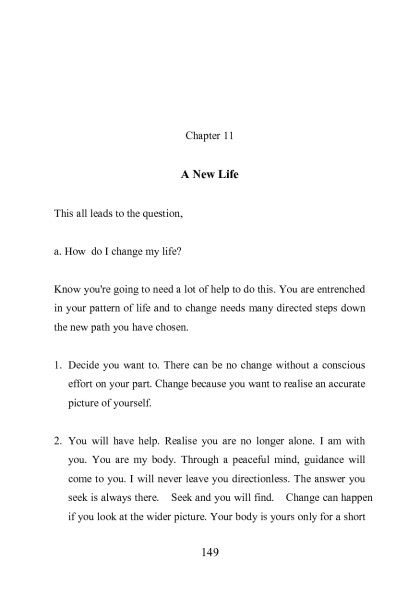 Chapter 11

A New Life

This all leads to the question,

a. How do I change my life?

Know you're going to need a lot of help to do this. You are entrenched in your pattern of life and to change needs many directed steps down the new path you have chosen.

1. Decide you want to. There can be no change without a conscious effort on your part. Change because you want to realise an accurate picture of yourself.

2. You will have help. Realise you are no longer alone. I am with you. You are my body. Through a peaceful mind, guidance will come to you. I will never leave you directionless. The answer you seek is always there. Seek and you will find. Change can happen if you look at the wider picture. Your body is yours only for a short

149